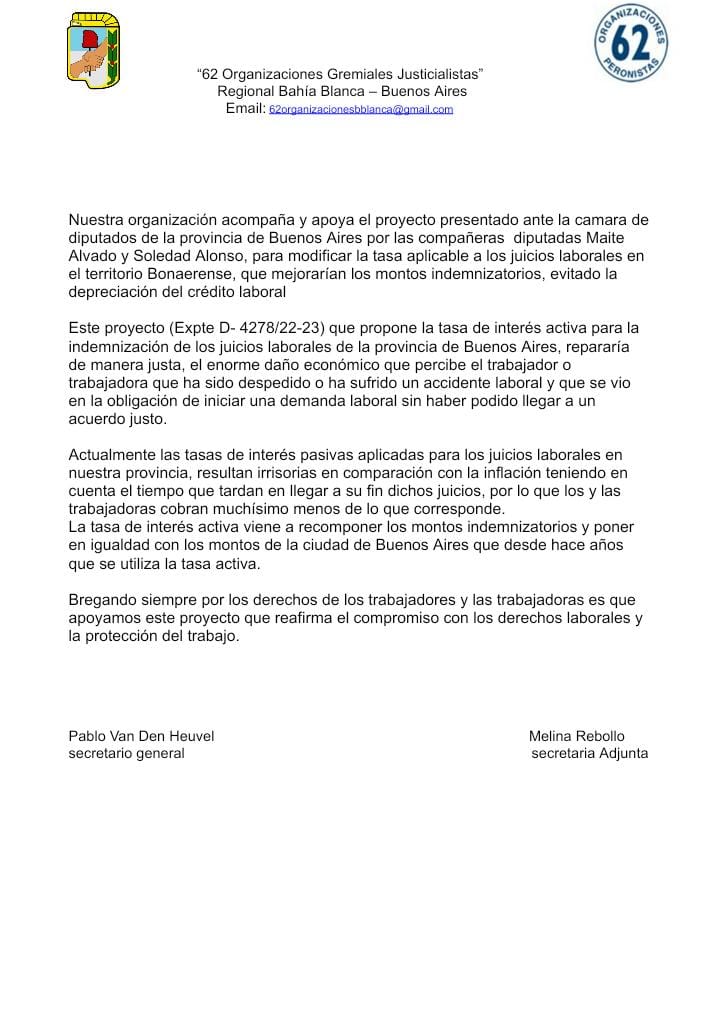 ORGANIZACIONES 62 PERONISTAS

“62 Organizaciones Gremiales Justicialistas”
Regional Bahía Blanca – Buenos Aires
Email: 62organizacionesbblanca@gmail.com

Nuestra organización acompaña y apoya el proyecto presentado ante la camara de diputados de la provincia de Buenos Aires por las compañeras diputadas Maite Alvado y Soledad Alonso, para modificar la tasa aplicable a los juicios laborales en el territorio Bonaerense, que mejorarían los montos indemnizatorios, evitado la depreciación del crédito laboral

Este proyecto (Expte D- 4278/22-23) que propone la tasa de interés activa para la indemnización de los juicios laborales de la provincia de Buenos Aires, repararía de manera justa, el enorme daño económico que percibe el trabajador o trabajadora que ha sido despedido o ha sufrido un accidente laboral y que se vio en la obligación de iniciar una demanda laboral sin haber podido llegar a un acuerdo justo.

Actualmente las tasas de interés pasivas aplicadas para los juicios laborales en nuestra provincia, resultan irrisorias en comparación con la inflación teniendo en cuenta el tiempo que tardan en llegar a su fin dichos juicios, por lo que los y las trabajadoras cobran muchísimo menos de lo que corresponde.
La tasa de interés activa viene a recomponer los montos indemnizatorios y poner en igualdad con los montos de la ciudad de Buenos Aires que desde hace años que se utiliza la tasa activa.

Bregando siempre por los derechos de los trabajadores y las trabajadoras es que apoyamos este proyecto que reafirma el compromiso con los derechos laborales y la protección del trabajo.

Pablo Van Den Heuvel
secretario general

Melina Rebollo
secretaria Adjunta